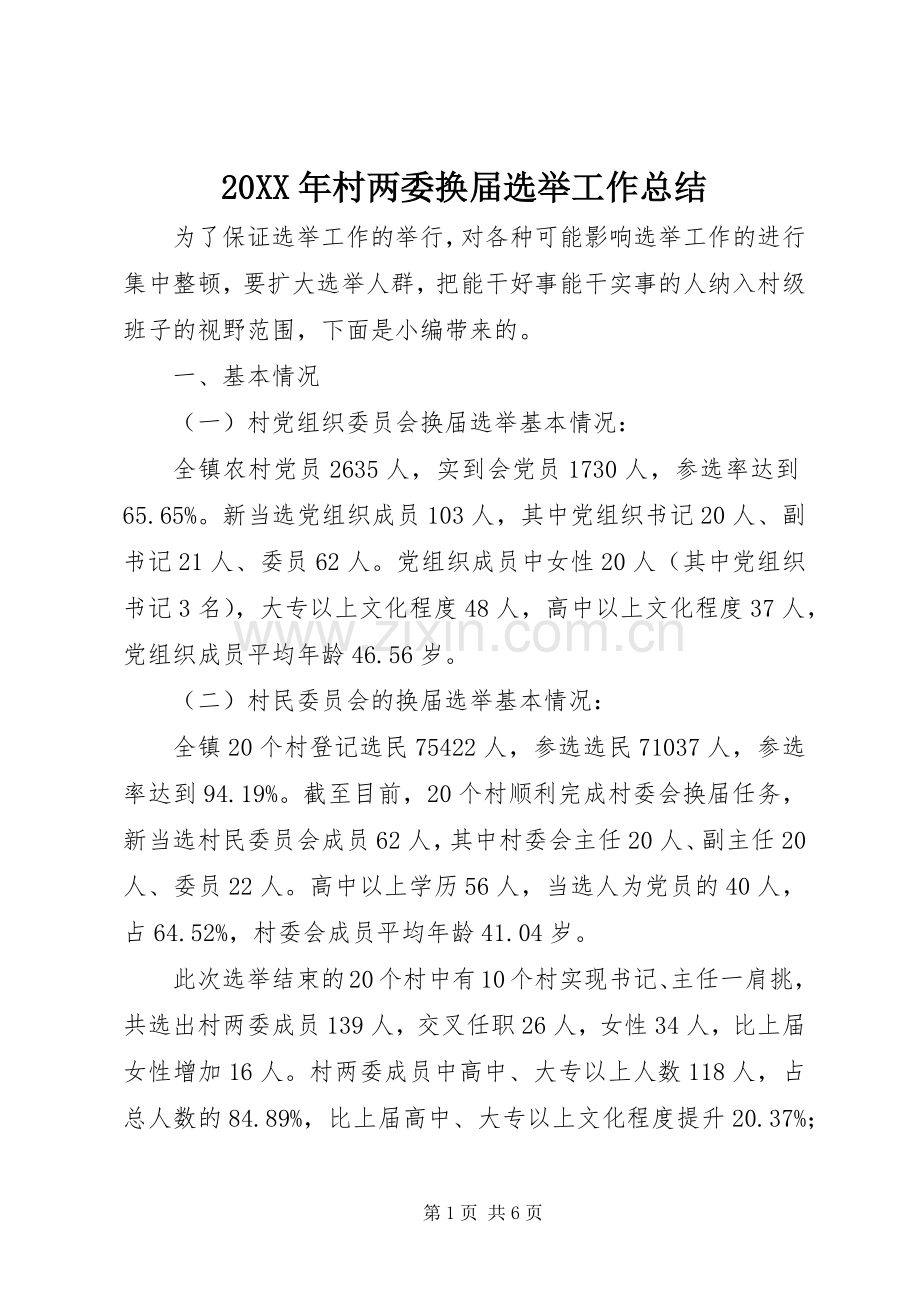 20XX年村两委换届选举工作总结

为了保证选举工作的举行，对各种可能影响选举工作的进行集中整顿，要扩大选举人群，把能干好事能干实事的人纳入村级班子的视野范围，下面是小编带来的。

一、基本情况

（一）村党组织委员会换届选举基本情况：

全镇农村党员2635人，实到会党员1730人，参选率达到65.65%。新当选党组织成员103人，其中党组织书记20人、副书记21人、委员62人。党组织成员中女性20人（其中党组织书记3名），大专以上文化程度48人，高中以上文化程度37人，党组织成员平均年龄46.56岁。

（二）村民委员会的换届选举基本情况：

全镇20个村登记选民75422人，参选选民71037人，参选率达到94.19%。截至目前，20个村顺利完成村委会换届任务，新当选村民委员会成员62人，其中村委会主任20人、副主任20人、委员22人。高中以上学历56人，当选人为党员的40人，占64.52%，村委会成员平均年龄41.04岁。

此次选举结束的20个村中有10个村实现书记、主任一肩挑，共选出村两委成员139人，交叉任职26人，女性34人，比上届女性增加16人。村两委成员中高中、大专以上人数118人，占总人数的84.89%，比上届高中、大专以上文化程度提升20.37%；

第1页 共6页

www.zixin.com.cn